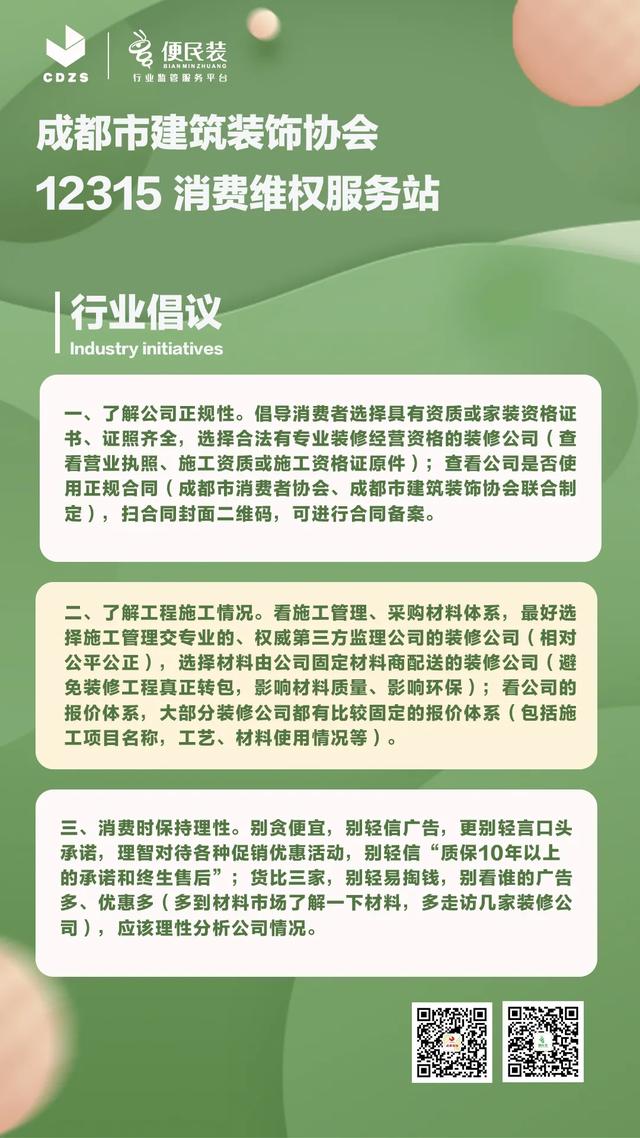 CDZS

便民装
BIANMINZHUANG
行业监管服务平台

成都市建筑装饰协会
12315 消费维权服务站

行业倡议
Industry initiatives

一、了解公司正规性。倡导消费者选择具有资质或家装资格证书、证照齐全，选择合法有专业装修经营资格的装修公司（查看营业执照、施工资质或施工资格证原件）；查看公司是否使用正规合同（成都市消费者协会、成都市建筑装饰协会联合制定），扫合同封面二维码，可进行合同备案。

二、了解工程施工情况。看施工管理、采购材料体系，最好选择施工管理交专业的、权威第三方监理公司的装修公司（相对公平公正），选择材料由公司固定材料商配送的装修公司（避免装修工程真正转包，影响材料质量、影响环保）；看公司的报价体系，大部分装修公司都有比较固定的报价体系（包括施工项目名称，工艺、材料使用情况等）。

三、消费时保持理性。别贪便宜，别轻信广告，更别轻言口头承诺，理智对待各种促销优惠活动，别轻信“质保10年以上的承诺和终生售后”；货比三家，别轻易掏钱，别看谁的广告多、优惠多（多到材料市场了解一下材料，多走访几家装修公司），应该理性分析公司情况。